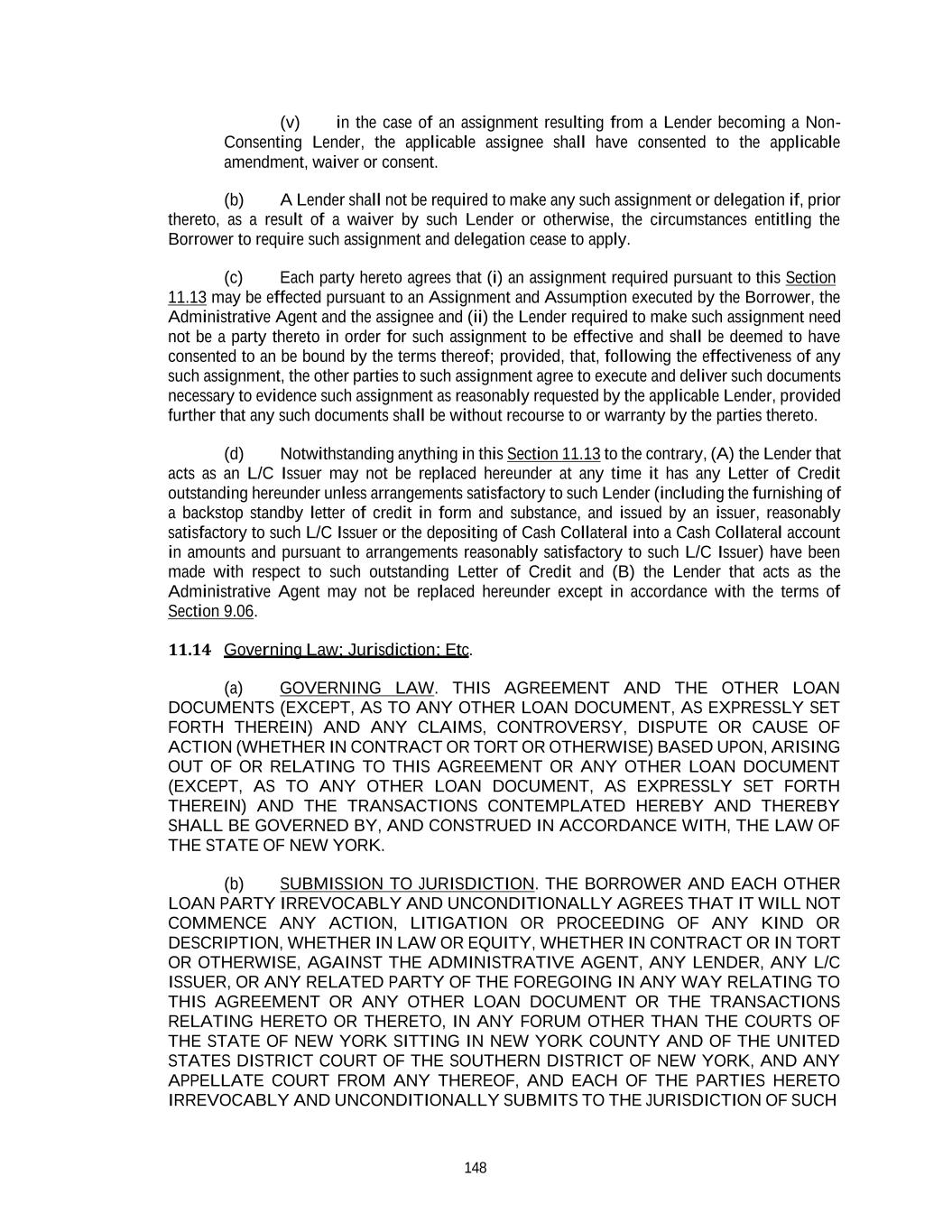 (v) in the case of an assignment resulting from a Lender becoming a Non-Consenting Lender, the applicable assignee shall have consented to the applicable amendment, waiver or consent.

(b) A Lender shall not be required to make any such assignment or delegation if, prior thereto, as a result of a waiver by such Lender or otherwise, the circumstances entitling the Borrower to require such assignment and delegation cease to apply.

(c) Each party hereto agrees that (i) an assignment required pursuant to this Section 11.13 may be effected pursuant to an Assignment and Assumption executed by the Borrower, the Administrative Agent and the assignee and (ii) the Lender required to make such assignment need not be a party thereto in order for such assignment to be effective and shall be deemed to have consented to an be bound by the terms thereof; provided, that, following the effectiveness of any such assignment, the other parties to such assignment agree to execute and deliver such documents necessary to evidence such assignment as reasonably requested by the applicable Lender, provided further that any such documents shall be without recourse to or warranty by the parties thereto.

(d) Notwithstanding anything in this Section 11.13 to the contrary, (A) the Lender that acts as an L/C Issuer may not be replaced hereunder at any time it has any Letter of Credit outstanding hereunder unless arrangements satisfactory to such Lender (including the furnishing of a backstop standby letter of credit in form and substance, and issued by an issuer, reasonably satisfactory to such L/C Issuer or the depositing of Cash Collateral into a Cash Collateral account in amounts and pursuant to arrangements reasonably satisfactory to such L/C Issuer) have been made with respect to such outstanding Letter of Credit and (B) the Lender that acts as the Administrative Agent may not be replaced hereunder except in accordance with the terms of Section 9.06.

11.14 Governing Law; Jurisdiction; Etc.

(a) GOVERNING LAW. THIS AGREEMENT AND THE OTHER LOAN DOCUMENTS (EXCEPT, AS TO ANY OTHER LOAN DOCUMENT, AS EXPRESSLY SET FORTH THEREIN) AND ANY CLAIMS, CONTROVERSY, DISPUTE OR CAUSE OF ACTION (WHETHER IN CONTRACT OR TORT OR OTHERWISE) BASED UPON, ARISING OUT OF OR RELATING TO THIS AGREEMENT OR ANY OTHER LOAN DOCUMENT (EXCEPT, AS TO ANY OTHER LOAN DOCUMENT, AS EXPRESSLY SET FORTH THEREIN) AND THE TRANSACTIONS CONTEMPLATED HEREBY AND THEREBY SHALL BE GOVERNED BY, AND CONSTRUED IN ACCORDANCE WITH, THE LAW OF THE STATE OF NEW YORK.

(b) SUBMISSION TO JURISDICTION. THE BORROWER AND EACH OTHER LOAN PARTY IRREVOCABLY AND UNCONDITIONALLY AGREES THAT IT WILL NOT COMMENCE ANY ACTION, LITIGATION OR PROCEEDING OF ANY KIND OR DESCRIPTION, WHETHER IN LAW OR EQUITY, WHETHER IN CONTRACT OR IN TORT OR OTHERWISE, AGAINST THE ADMINISTRATIVE AGENT, ANY LENDER, ANY L/C ISSUER, OR ANY RELATED PARTY OF THE FOREGOING IN ANY WAY RELATING TO THIS AGREEMENT OR ANY OTHER LOAN DOCUMENT OR THE TRANSACTIONS RELATING HERETO OR THERETO, IN ANY FORUM OTHER THAN THE COURTS OF THE STATE OF NEW YORK SITTING IN NEW YORK COUNTY AND OF THE UNITED STATES DISTRICT COURT OF THE SOUTHERN DISTRICT OF NEW YORK, AND ANY APPELLATE COURT FROM ANY THEREOF, AND EACH OF THE PARTIES HERETO IRREVOCABLY AND UNCONDITIONALLY SUBMITS TO THE JURISDICTION OF SUCH

148